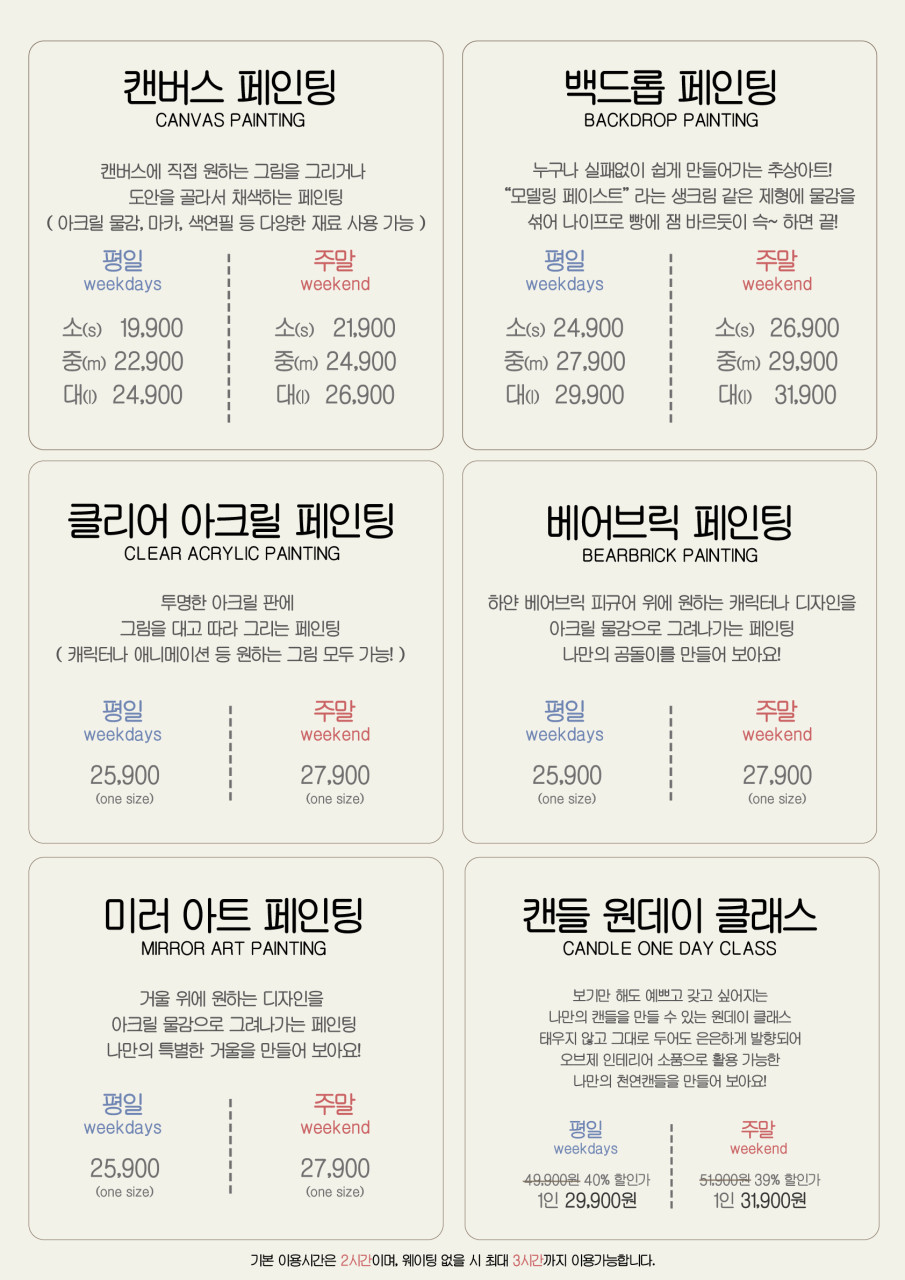 캔버스 페인팅
CANVAS PAINTING

캔버스에 직접 원하는 그림을 그리거나 도안을 골라서 채색하는 페인팅 ( 아크릴 물감, 마카, 색연필 등 다양한 재료 사용 가능 )

평일
weekdays

소(s) 19,900
중(m) 22,900
대(l) 24,900

주말
weekend

소(s) 21,900
중(m) 24,900
대(l) 26,900

백드롭 페인팅
BACKDROP PAINTING

누구나 실패없이 쉽게 만들어가는 추상아트! "모델링 페이스트" 라는 생크림 같은 제형에 물감을 섞어 나이프로 빵에 잼 바르듯이 슥~ 하면 끝!

평일
weekdays

소(s) 24,900
중(m) 27,900
대(l) 29,900

주말
weekend

소(s) 26,900
중(m) 29,900
대(l) 31,900

클리어 아크릴 페인팅
CLEAR ACRYLIC PAINTING

투명한 아크릴 판에 그림을 대고 따라 그리는 페인팅 ( 캐릭터나 애니메이션 등 원하는 그림 모두 가능! )

평일
weekdays

25,900
(one size)

주말
weekend

27,900
(one size)

베어브릭 페인팅
BEARBRICK PAINTING

하얀 베어브릭 피규어 위에 원하는 캐릭터나 디자인을 아크릴 물감으로 그려나가는 페인팅 나만의 곰돌이를 만들어 보아요!

평일
weekdays

25,900
(one size)

주말
weekend

27,900
(one size)

미러 아트 페인팅
MIRROR ART PAINTING

거울 위에 원하는 디자인을 아크릴 물감으로 그려나가는 페인팅 나만의 특별한 거울을 만들어 보아요!

평일
weekdays

25,900
(one size)

주말
weekend

27,900
(one size)

캔들 원데이 클래스
CANDLE ONE DAY CLASS

보기만 해도 예쁘고 갖고 싶어지는 나만의 캔들을 만들 수 있는 원데이 클래스 태우지 않고 그대로 두어도 은은하게 발향되어 오브제 인테리어 소품으로 활용 가능한 나만의 천연캔들을 만들어 보아요!

평일
weekdays

49,900원 40% 할인가
1인 29,900원

주말
weekend

51,900원 39% 할인가
1인 31,900원

기본 이용시간은 2시간이며, 웨이팅 없을 시 최대 3시간까지 이용가능합니다.